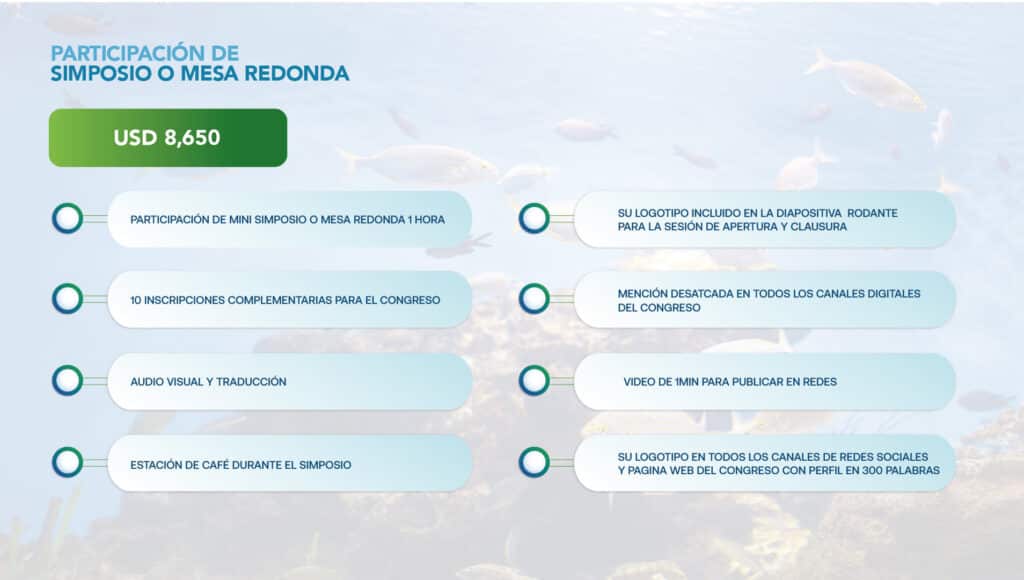 PARTICIPACIÓN DE
SIMPOSIO O MESA REDONDA

USD 8,650

PARTICIPACIÓN DE MINI SIMPOSIO O MESA REDONDA 1 HORA

10 INSCRIPCIONES COMPLEMENTARIAS PARA EL CONGRESO

AUDIO VISUAL Y TRADUCCIÓN

ESTACIÓN DE CAFÉ DURANTE EL SIMPOSIO

SU LOGOTIPO INCLUIDO EN LA DIAPOSITIVA RODANTE PARA LA SESIÓN DE APERTURA Y CLAUSURA

MENCIÓN DESATCADA EN TODOS LOS CANALES DIGITALES DEL CONGRESO

VIDEO DE 1MIN PARA PUBLICAR EN REDES

SU LOGOTIPO EN TODOS LOS CANALES DE REDES SOCIALES Y PAGINA WEB DEL CONGRESO CON PERFIL EN 300 PALABRAS